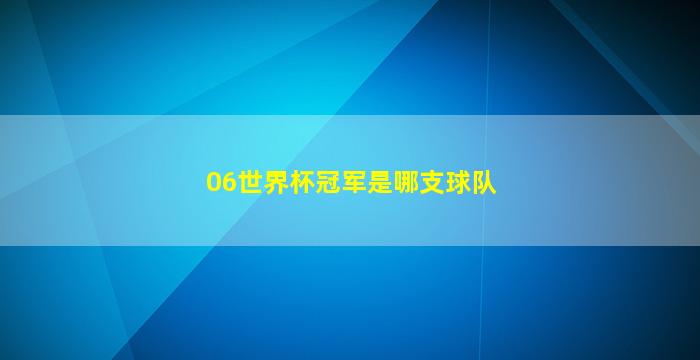 06世界杯冠军是哪支球队